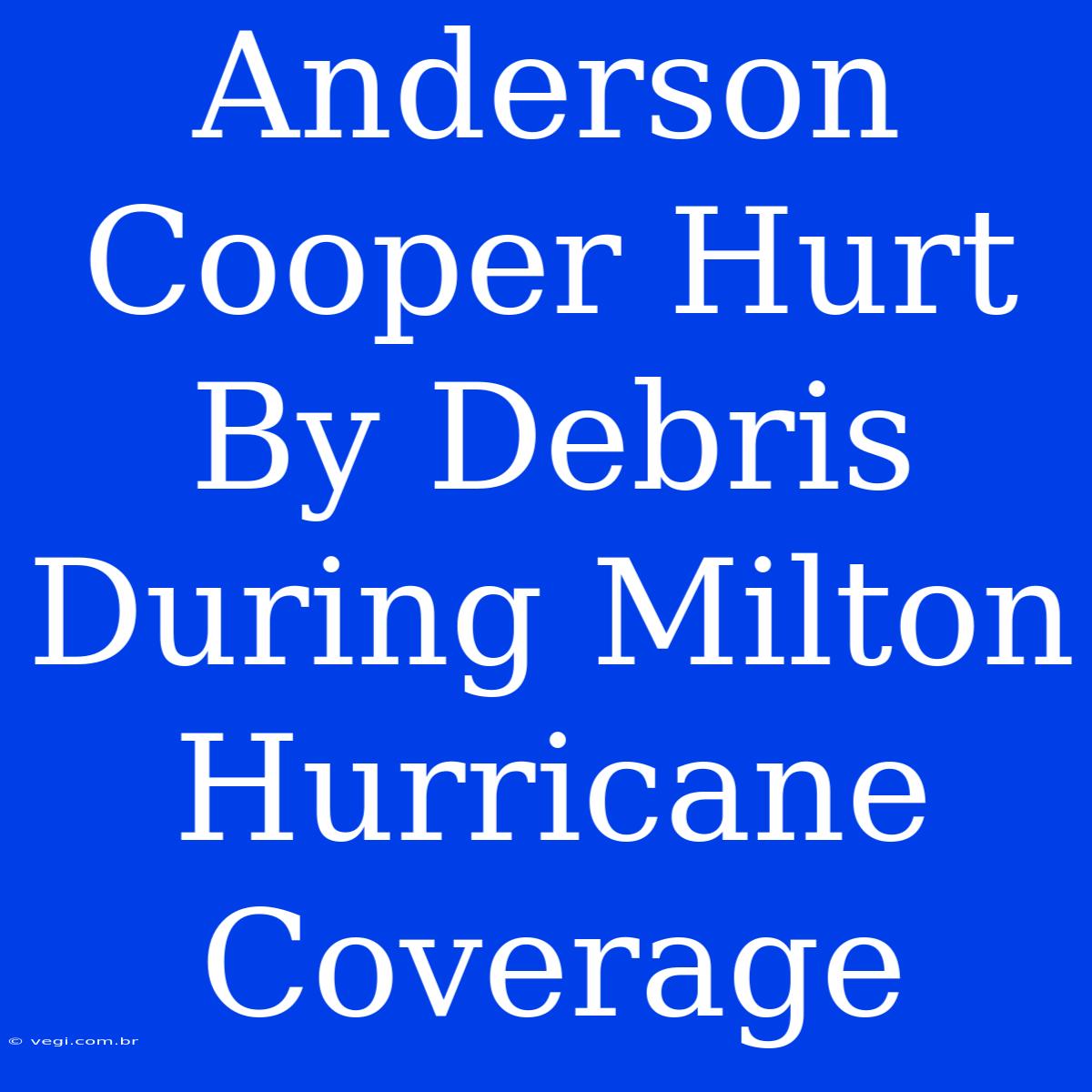 Anderson Cooper Hurt By Debris During Milton Hurricane Coverage

© vegi.com.br